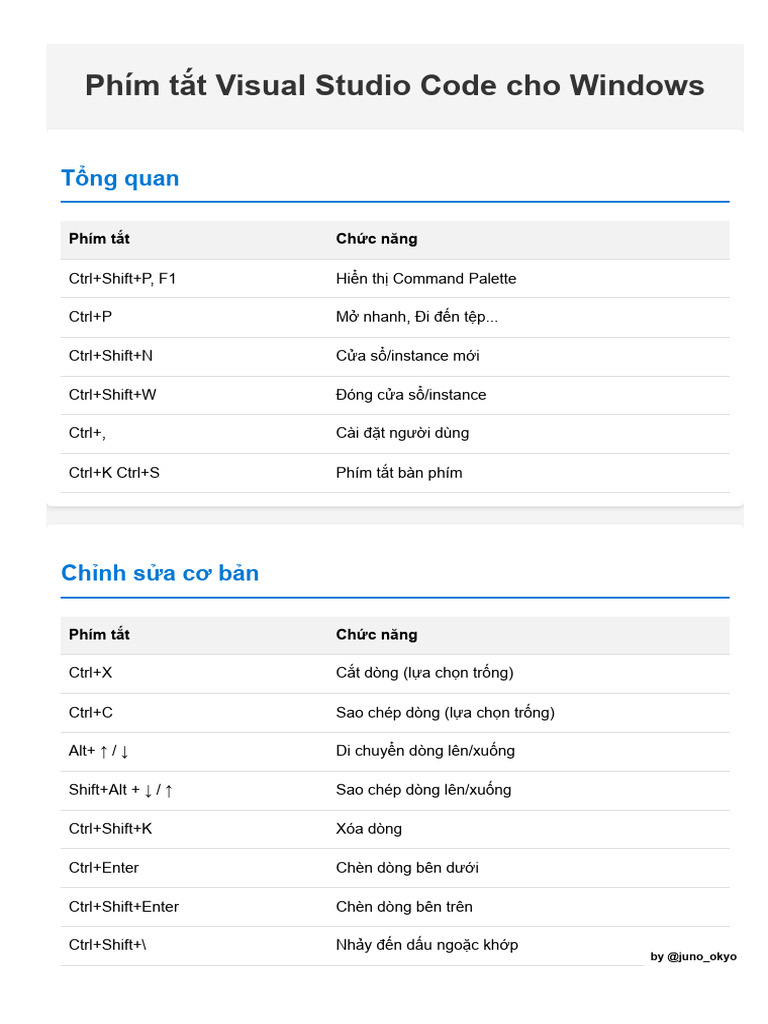 Phím tắt Visual Studio Code cho Windows

Tổng quan

| Phím tắt | Chức năng |
|---|---|
| Ctrl+Shift+P, F1 | Hiển thị Command Palette |
| Ctrl+P | Mở nhanh, Đi đến tệp... |
| Ctrl+Shift+N | Cửa sổ/instance mới |
| Ctrl+Shift+W | Đóng cửa sổ/instance |
| Ctrl+, | Cài đặt người dùng |
| Ctrl+K Ctrl+S | Phím tắt bàn phím |

Chỉnh sửa cơ bản

| Phím tắt | Chức năng |
|---|---|
| Ctrl+X | Cắt dòng (lựa chọn trống) |
| Ctrl+C | Sao chép dòng (lựa chọn trống) |
| Alt+ ↑ / ↓ | Di chuyển dòng lên/xuống |
| Shift+Alt + ↓ / ↑ | Sao chép dòng lên/xuống |
| Ctrl+Shift+K | Xóa dòng |
| Ctrl+Enter | Chèn dòng bên dưới |
| Ctrl+Shift+Enter | Chèn dòng bên trên |
| Ctrl+Shift+\ | Nhảy đến dấu ngoặc khớp |

by @juno_okyo